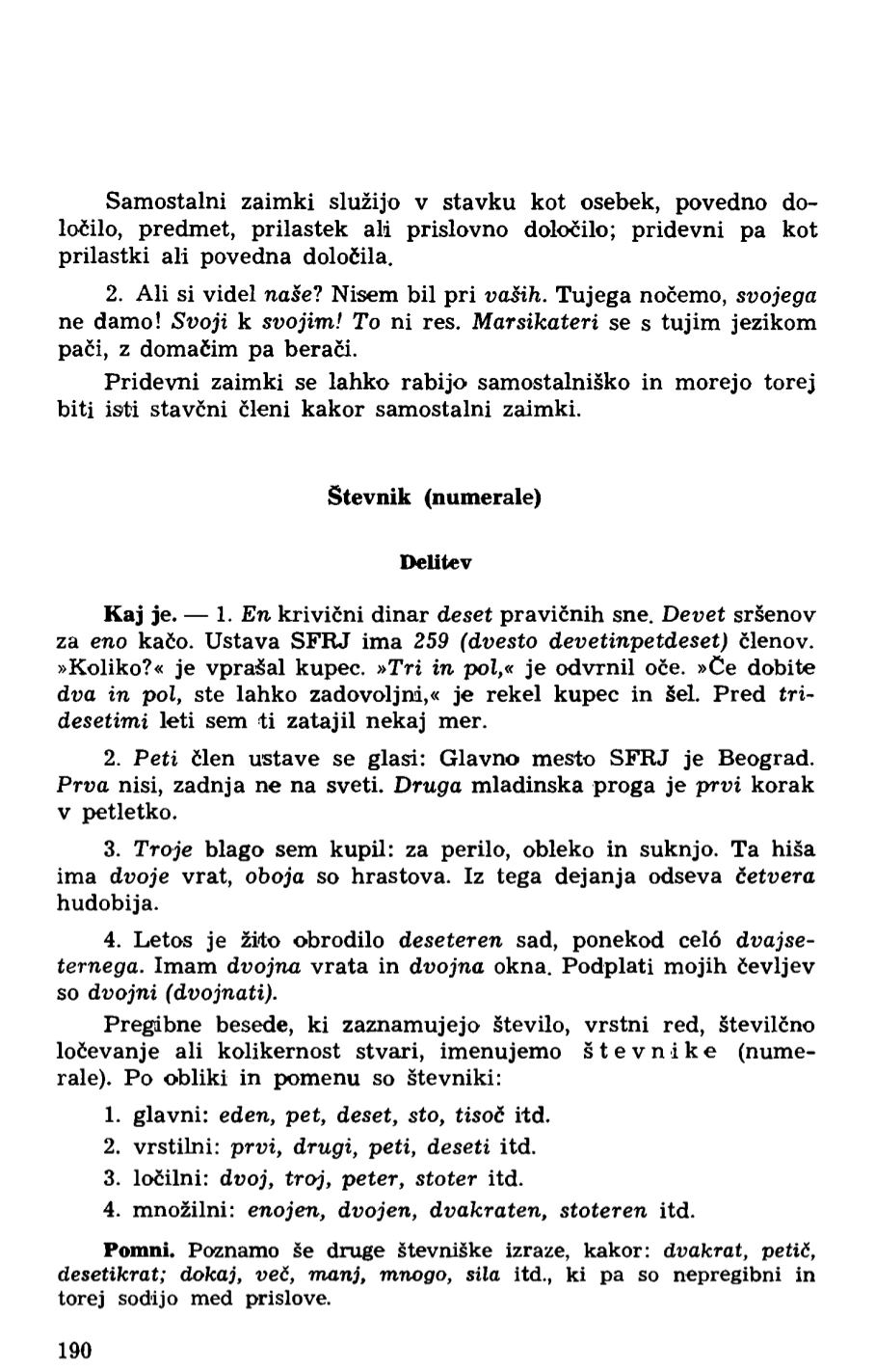 Samostalni zaimki služijo v stavku kot osebek, povedno določilo, predmet, prilastek ali prislovno določilo; pridevni pa kot prilastki ali povedna določila.

2. Ali si videl naše? Nisem bil pri vaših. Tujega nočemo, svojega ne damo! Svoji k svojim! To ni res. Marsikateri se s tujim jezikom pači, z domačim pa berači.

Pridevni zaimki se lahko rabijo samostalniško in morejo torej biti isti stavčni členi kakor samostalni zaimki.

Števnik (numerale)

Delitev

Kaj je. — 1. En krivični dinar deset pravičnih sne. Devet sršenov za eno kačo. Ustava SFRJ ima 259 (dvesto devetinpetdeset) členov. »Koliko?« je vprašal kupec. »Tri in pol,« je odvrnil oče. »Če dobite dva in pol, ste lahko zadovoljni,« je rekel kupec in šel. Pred tridesetimi leti sem ti zatajil nekaj mer.

2. Peti člen ustave se glasi: Glavno mesto SFRJ je Beograd. Prva nisi, zadnja ne na sveti. Druga mladinska proga je prvi korak v petletko.

3. Troje blago sem kupil: za perilo, obleko in suknjo. Ta hiša ima dvoje vrat, oboja so hrastova. Iz tega dejanja odseva četvera hudobija.

4. Letos je žito obrodilo deseteren sad, ponekod celó dvajseternega. Imam dvojna vrata in dvojna okna. Podplati mojih čevljev so dvojni (dvojnati).

Pregibne besede, ki zaznamujejo število, vrstni red, številčno ločevanje ali kolikernost stvari, imenujemo števnike (numerale). Po obliki in pomenu so števniki:

1. glavni: eden, pet, deset, sto, tisoč itd.
2. vrstilni: prvi, drugi, peti, deseti itd.
3. ločilni: dvoj, troj, peter, stoter itd.
4. množilni: enojen, dvojen, dvakraten, stoteren itd.

Pomni. Poznamo še druge števniške izraze, kakor: dvakrat, petič, desetikrat; dokaj, več, manj, mnogo, sila itd., ki pa so nepregibni in torej sodijo med prislove.

190